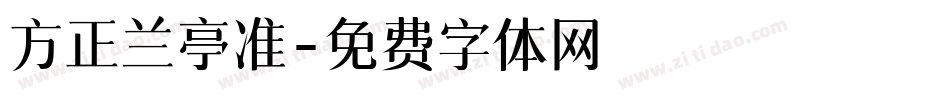 方正兰亭准-免费字体网

www.zitidao.com